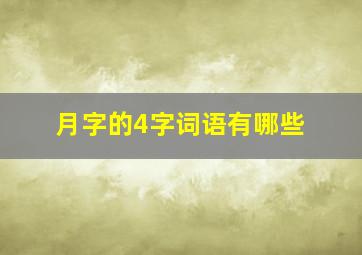 月字的4字词语有哪些